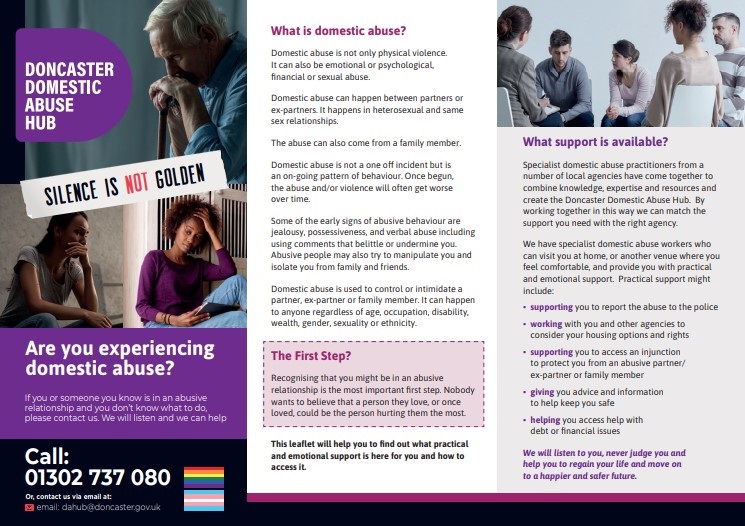 DONCASTER DOMESTIC ABUSE HUB

SILENCE IS NOT GOLDEN

Are you experiencing domestic abuse?

If you or someone you know is in an abusive relationship and you don't know what to do, please contact us. We will listen and we can help

Call: 01302 737 080

Or, contact us via email at:
email: dahub@doncaster.gov.uk

What is domestic abuse?

Domestic abuse is not only physical violence. It can also be emotional or psychological, financial or sexual abuse.

Domestic abuse can happen between partners or ex-partners. It happens in heterosexual and same sex relationships.

The abuse can also come from a family member.

Domestic abuse is not a one off incident but is an on-going pattern of behaviour. Once begun, the abuse and/or violence will often get worse over time.

Some of the early signs of abusive behaviour are jealousy, possessiveness, and verbal abuse including using comments that belittle or undermine you. Abusive people may also try to manipulate you and isolate you from family and friends.

Domestic abuse is used to control or intimidate a partner, ex-partner or family member. It can happen to anyone regardless of age, occupation, disability, wealth, gender, sexuality or ethnicity.

The First Step?

Recognising that you might be in an abusive relationship is the most important first step. Nobody wants to believe that a person they love, or once loved, could be the person hurting them the most.

This leaflet will help you to find out what practical and emotional support is here for you and how to access it.

What support is available?

Specialist domestic abuse practitioners from a number of local agencies have come together to combine knowledge, expertise and resources and create the Doncaster Domestic Abuse Hub. By working together in this way we can match the support you need with the right agency.

We have specialist domestic abuse workers who can visit you at home, or another venue where you feel comfortable, and provide you with practical and emotional support. Practical support might include:

• supporting you to report the abuse to the police
• working with you and other agencies to consider your housing options and rights
• supporting you to access an injunction to protect you from an abusive partner/ ex-partner or family member
• giving you advice and information to help keep you safe
• helping you access help with debt or financial issues

We will listen to you, never judge you and help you to regain your life and move on to a happier and safer future.